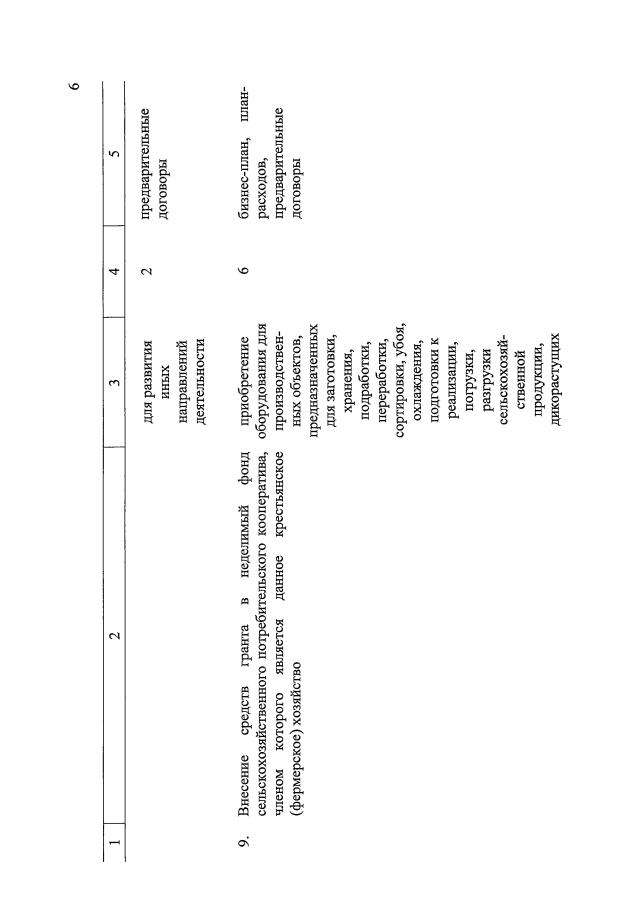 6

| 1 | 2 | 3 | 4 | 5 |
|---|---|---|---|---|
|  |  | для развития иных направлений деятельности | 2 | предварительные договоры |
| 9. | Внесение средств гранта в неделимый фонд сельскохозяйственного потребительского кооператива, членом которого является данное крестьянское (фермерское) хозяйство | приобретение оборудования для производственных объектов, предназначенных для заготовки, хранения, подработки, переработки, сортировки, убоя, охлаждения, подготовки к реализации, погрузки, разгрузки сельскохозяйственной продукции, дикорастущих | 6 | бизнес-план, план-расходов, предварительные договоры |